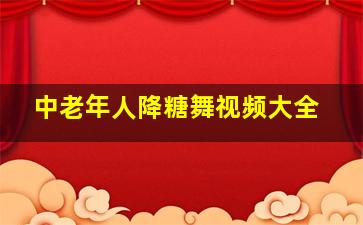 中老年人降糖舞视频大全